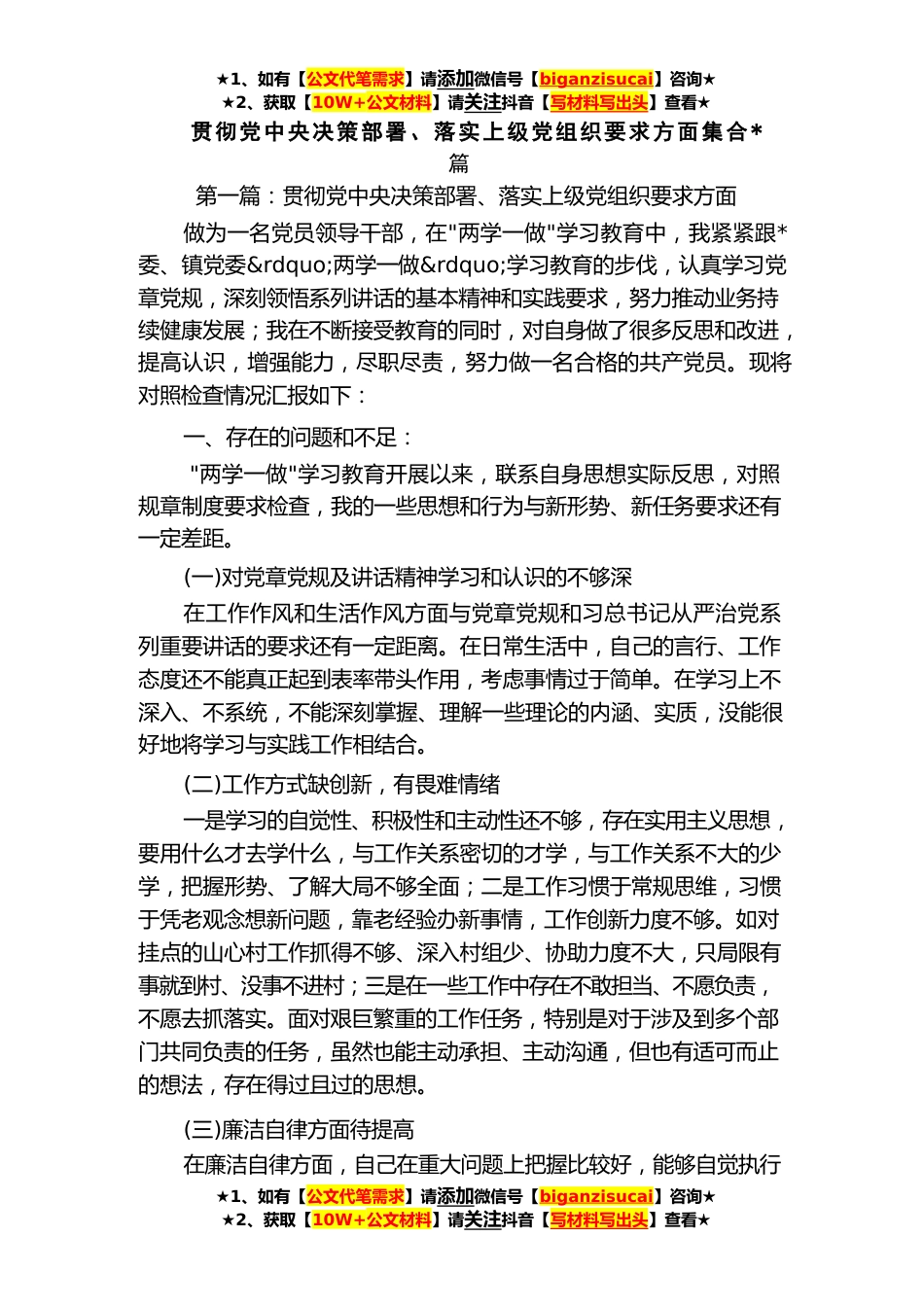 ★1、如有【公文代笔需求】请添加微信号【biganzisucai】咨询★
★2、获取【10W+公文材料】请关注抖音【写材料写出头】查看★

贯彻党中央决策部署、落实上级党组织要求方面集合*篇

第一篇：贯彻党中央决策部署、落实上级党组织要求方面

做为一名党员领导干部，在"两学一做"学习教育中，我紧紧跟*委、镇党委&rdquo;两学一做&rdquo;学习教育的步伐，认真学习党章党规，深刻领悟系列讲话的基本精神和实践要求，努力推动业务持续健康发展；我在不断接受教育的同时，对自身做了很多反思和改进，提高认识，增强能力，尽职尽责，努力做一名合格的共产党员。现将对照检查情况汇报如下：

一、存在的问题和不足：

"两学一做"学习教育开展以来，联系自身思想实际反思，对照规章制度要求检查，我的一些思想和行为与新形势、新任务要求还有一定差距。

(一)对党章党规及讲话精神学习和认识的不够深

在工作作风和生活作风方面与党章党规和习总书记从严治党系列重要讲话的要求还有一定距离。在日常生活中，自己的言行、工作态度还不能真正起到表率带头作用，考虑事情过于简单。在学习上不深入、不系统，不能深刻掌握、理解一些理论的内涵、实质，没能很好地将学习与实践工作相结合。

(二)工作方式缺创新，有畏难情绪

一是学习的自觉性、积极性和主动性还不够，存在实用主义思想，要用什么才去学什么，与工作关系密切的才学，与工作关系不大的少学，把握形势、了解大局不够全面；二是工作习惯于常规思维，习惯于凭老观念想新问题，靠老经验办新事情，工作创新力度不够。如对挂点的山心村工作抓得不够、深入村组少、协助力度不大，只局限有事就到村、没事不进村；三是在一些工作中存在不敢担当、不愿负责，不愿去抓落实。面对艰巨繁重的工作任务，特别是对于涉及到多个部门共同负责的任务，虽然也能主动承担、主动沟通，但也有适可而止的想法，存在得过且过的思想。

(三)廉洁自律方面待提高

在廉洁自律方面，自己在重大问题上把握比较好，能够自觉执行

★1、如有【公文代笔需求】请添加微信号【biganzisucai】咨询★
★2、获取【10W+公文材料】请关注抖音【写材料写出头】查看★